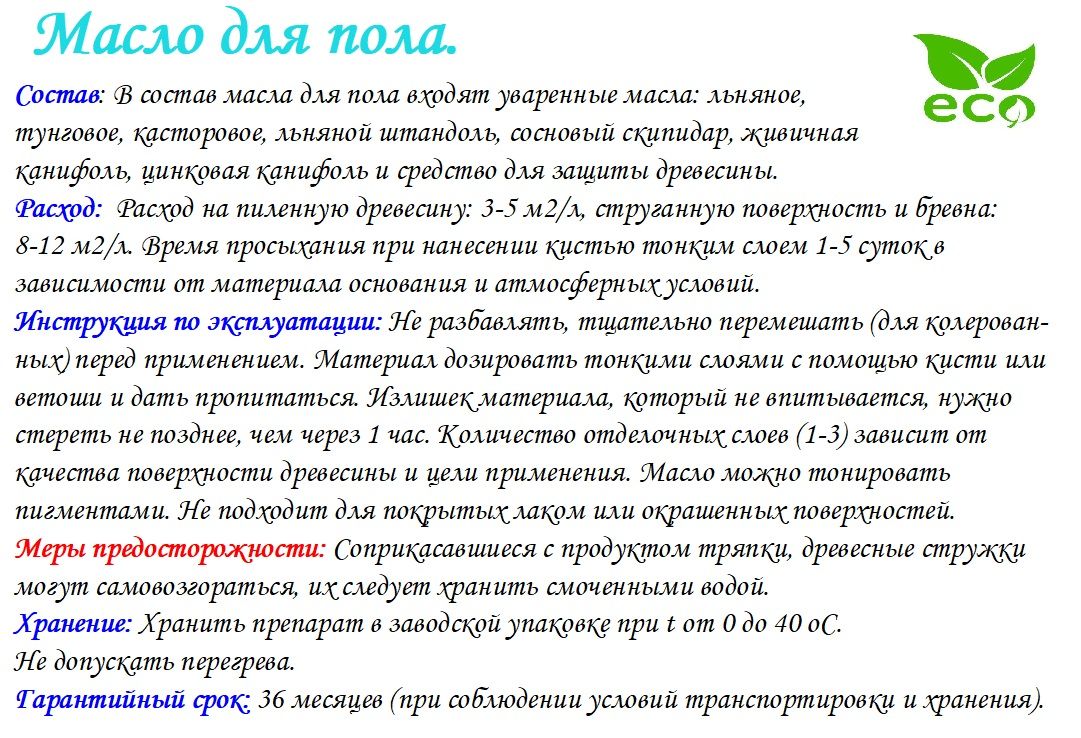 Масло для пола.

eco

Состав: В состав масла для пола входят уваренные масла: льняное, тунговое, касторовое, льняной штандоль, сосновый скипидар, живичная канифоль, цинковая канифоль и средство для защиты древесины.
Расход: Расход на пиленную древесину: 3-5 м2/л, струганную поверхность и бревна: 8-12 м2/л. Время просыхания при нанесении кистью тонким слоем 1-5 суток в зависимости от материала основания и атмосферных условий.
Инструкция по эксплуатации: Не разбавлять, тщательно перемешать (для колерованных) перед применением. Материал дозировать тонкими слоями с помощью кисти или ветоши и дать пропитаться. Излишек материала, который не впитывается, нужно стереть не позднее, чем через 1 час. Количество отделочных слоев (1-3) зависит от качества поверхности древесины и цели применения. Масло можно тонировать пигментами. Не подходит для покрытых лаком или окрашенных поверхностей.
Меры предосторожности: Соприкасавшиеся с продуктом тряпки, древесные стружки могут самовозгораться, их следует хранить смоченными водой.
Хранение: Хранить препарат в заводской упаковке при t от 0 до 40 оС.
Не допускать перегрева.
Гарантийный срок: 36 месяцев (при соблюдении условий транспортировки и хранения).